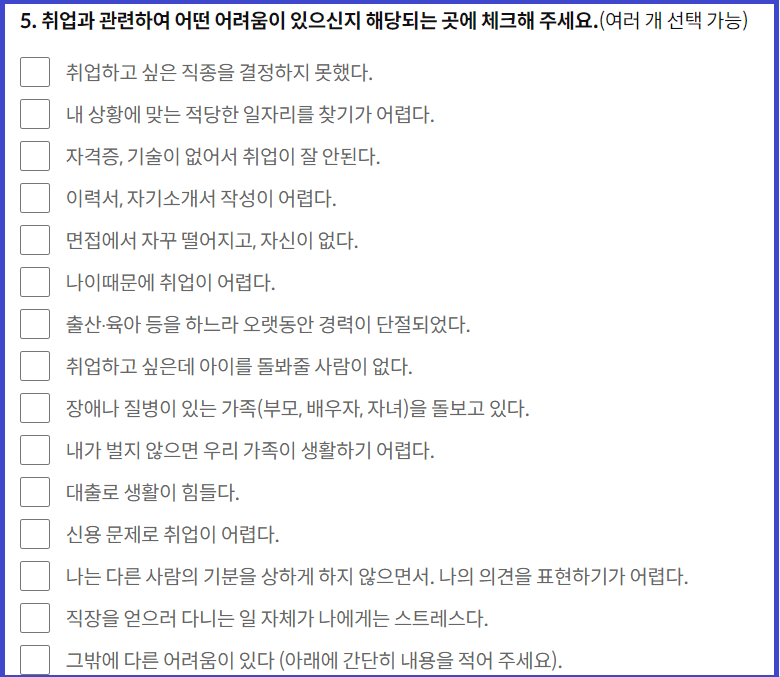 5. 취업과 관련하여 어떤 어려움이 있으신지 해당되는 곳에 체크해 주세요.(여러 개 선택 가능)

☐ 취업하고 싶은 직종을 결정하지 못했다.
☐ 내 상황에 맞는 적당한 일자리를 찾기가 어렵다.
☐ 자격증, 기술이 없어서 취업이 잘 안된다.
☐ 이력서, 자기소개서 작성이 어렵다.
☐ 면접에서 자꾸 떨어지고, 자신이 없다.
☐ 나이때문에 취업이 어렵다.
☐ 출산·육아 등을 하느라 오랫동안 경력이 단절되었다.
☐ 취업하고 싶은데 아이를 돌봐줄 사람이 없다.
☐ 장애나 질병이 있는 가족(부모, 배우자, 자녀)을 돌보고 있다.
☐ 내가 벌지 않으면 우리 가족이 생활하기 어렵다.
☐ 대출로 생활이 힘들다.
☐ 신용 문제로 취업이 어렵다.
☐ 나는 다른 사람의 기분을 상하게 하지 않으면서. 나의 의견을 표현하기가 어렵다.
☐ 직장을 얻으러 다니는 일 자체가 나에게는 스트레스다.
☐ 그밖에 다른 어려움이 있다 (아래에 간단히 내용을 적어 주세요).